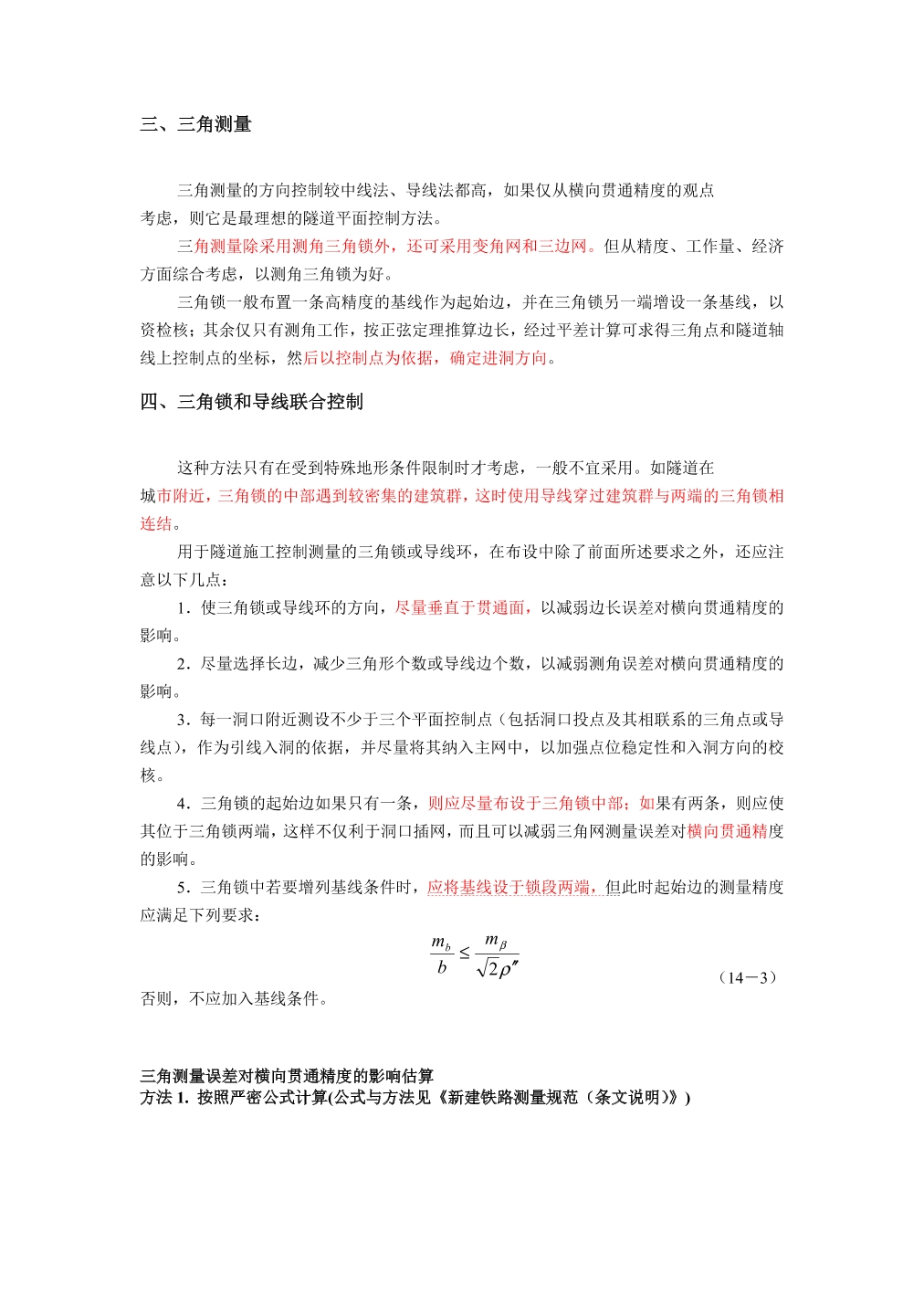 三、三角测量

三角测量的方向控制较中线法、导线法都高，如果仅从横向贯通精度的观点考虑，则它是最理想的隧道平面控制方法。

三角测量除采用测角三角锁外，还可采用变角网和三边网。但从精度、工作量、经济方面综合考虑，以测角三角锁为好。

三角锁一般布置一条高精度的基线作为起始边，并在三角锁另一端增设一条基线，以资检核；其余仅只有测角工作，按正弦定理推算边长，经过平差计算可求得三角点和隧道轴线上控制点的坐标，然后以控制点为依据，确定进洞方向。

四、三角锁和导线联合控制

这种方法只有在受到特殊地形条件限制时才考虑，一般不宜采用。如隧道在城市附近，三角锁的中部遇到较密集的建筑群，这时使用导线穿过建筑群与两端的三角锁相连结。

用于隧道施工控制测量的三角锁或导线环，在布设中除了前面所述要求之外，还应注意以下几点：

1．使三角锁或导线环的方向，尽量垂直于贯通面，以减弱边长误差对横向贯通精度的影响。

2．尽量选择长边，减少三角形个数或导线边个数，以减弱测角误差对横向贯通精度的影响。

3．每一洞口附近测设不少于三个平面控制点（包括洞口投点及其相联系的三角点或导线点），作为引线入洞的依据，并尽量将其纳入主网中，以加强点位稳定性和入洞方向的校核。

4．三角锁的起始边如果只有一条，则应尽量布设于三角锁中部；如果有两条，则应使其位于三角锁两端，这样不仅利于洞口插网，而且可以减弱三角网测量误差对横向贯通精度的影响。

5．三角锁中若要增列基线条件时，应将基线设于锁段两端，但此时起始边的测量精度应满足下列要求：

$\frac{m_b}{b} \leq \frac{m_\beta}{\sqrt{2}\rho''}$ （14－3）

否则，不应加入基线条件。

三角测量误差对横向贯通精度的影响估算
方法 1. 按照严密公式计算(公式与方法见《新建铁路测量规范（条文说明）》)